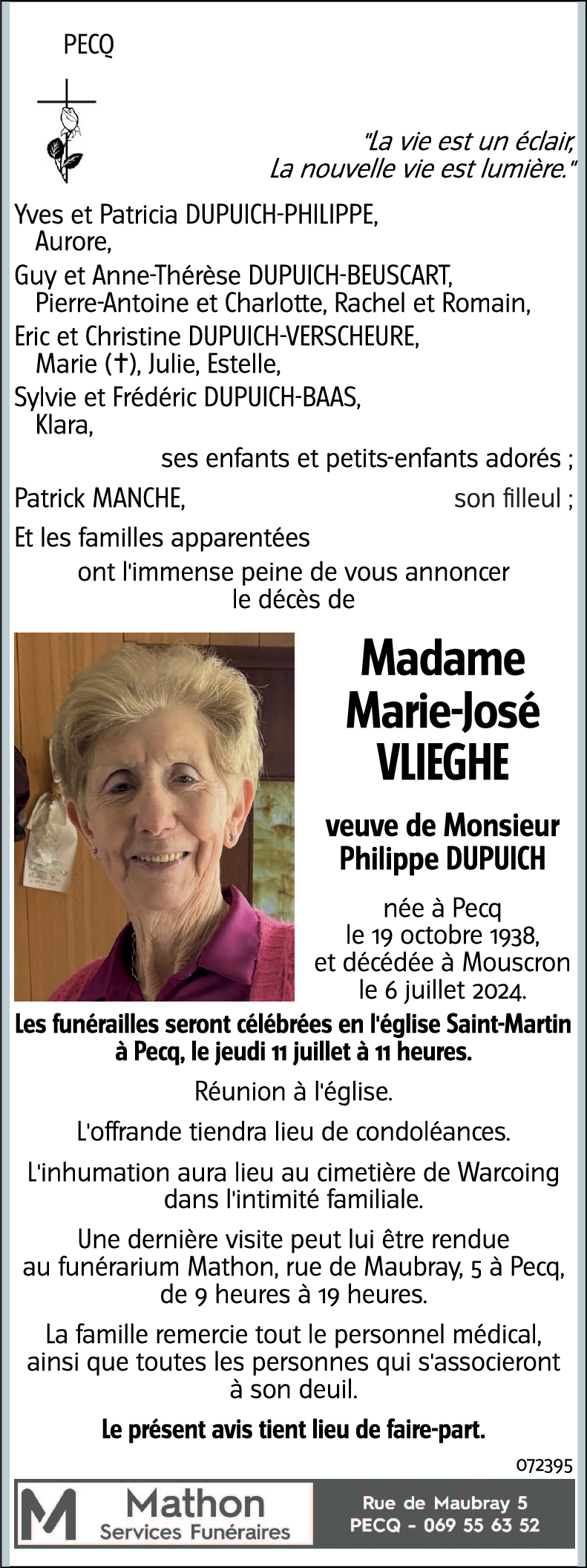 PECQ

"La vie est un éclair,
La nouvelle vie est lumière."

Yves et Patricia DUPUICH-PHILIPPE,
Aurore,
Guy et Anne-Thérèse DUPUICH-BEUSCART,
Pierre-Antoine et Charlotte, Rachel et Romain,
Eric et Christine DUPUICH-VERSCHEURE,
Marie (†), Julie, Estelle,
Sylvie et Frédéric DUPUICH-BAAS,
Klara,
ses enfants et petits-enfants adorés ;
Patrick MANCHE, son filleul ;
Et les familles apparentées
ont l'immense peine de vous annoncer
le décès de

Madame
Marie-José
VLIEGHE

veuve de Monsieur
Philippe DUPUICH

née à Pecq
le 19 octobre 1938,
et décédée à Mouscron
le 6 juillet 2024.

Les funérailles seront célébrées en l'église Saint-Martin à Pecq, le jeudi 11 juillet à 11 heures.

Réunion à l'église.

L'offrande tiendra lieu de condoléances.

L'inhumation aura lieu au cimetière de Warcoing dans l'intimité familiale.

Une dernière visite peut lui être rendue au funérarium Mathon, rue de Maubray, 5 à Pecq, de 9 heures à 19 heures.

La famille remercie tout le personnel médical, ainsi que toutes les personnes qui s'associeront à son deuil.

Le présent avis tient lieu de faire-part.

072395

M
Mathon
Services Funéraires

Rue de Maubray 5
PECQ - 069 55 63 52